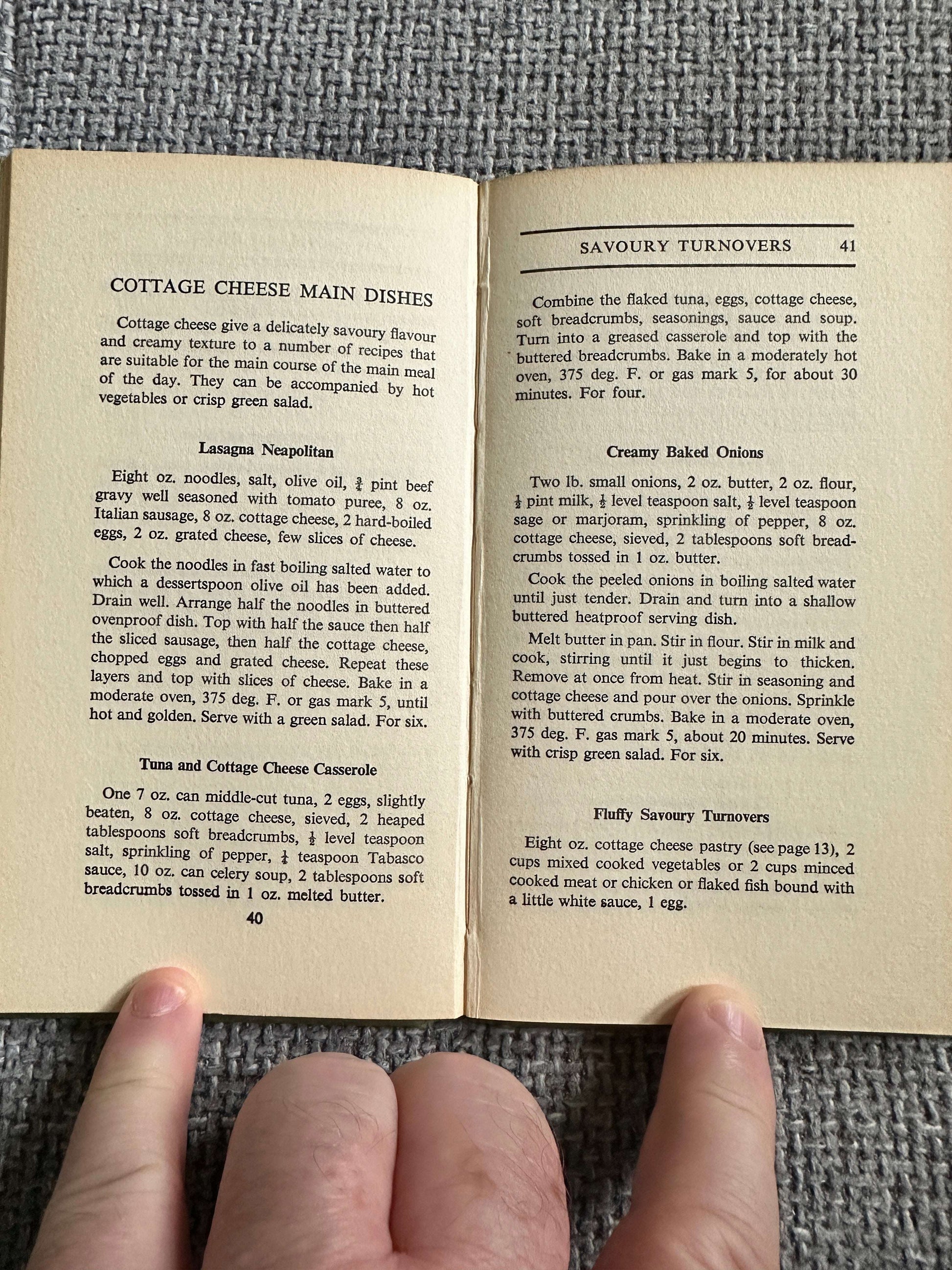 COTTAGE CHEESE MAIN DISHES

Cottage cheese give a delicately savoury flavour and creamy texture to a number of recipes that are suitable for the main course of the main meal of the day. They can be accompanied by hot vegetables or crisp green salad.

Lasagna Neapolitan

Eight oz. noodles, salt, olive oil, $\frac{3}{4}$ pint beef gravy well seasoned with tomato puree, 8 oz. Italian sausage, 8 oz. cottage cheese, 2 hard-boiled eggs, 2 oz. grated cheese, few slices of cheese.

Cook the noodles in fast boiling salted water to which a dessertspoon olive oil has been added. Drain well. Arrange half the noodles in buttered ovenproof dish. Top with half the sauce then half the sliced sausage, then half the cottage cheese, chopped eggs and grated cheese. Repeat these layers and top with slices of cheese. Bake in a moderate oven, 375 deg. F. or gas mark 5, until hot and golden. Serve with a green salad. For six.

Tuna and Cottage Cheese Casserole

One 7 oz. can middle-cut tuna, 2 eggs, slightly beaten, 8 oz. cottage cheese, sieved, 2 heaped tablespoons soft breadcrumbs, $\frac{1}{2}$ level teaspoon salt, sprinkling of pepper, $\frac{1}{4}$ teaspoon Tabasco sauce, 10 oz. can celery soup, 2 tablespoons soft breadcrumbs tossed in 1 oz. melted butter.

40

SAVOURY TURNOVERS 41

Combine the flaked tuna, eggs, cottage cheese, soft breadcrumbs, seasonings, sauce and soup. Turn into a greased casserole and top with the buttered breadcrumbs. Bake in a moderately hot oven, 375 deg. F. or gas mark 5, for about 30 minutes. For four.

Creamy Baked Onions

Two lb. small onions, 2 oz. butter, 2 oz. flour, $\frac{1}{2}$ pint milk, $\frac{1}{2}$ level teaspoon salt, $\frac{1}{2}$ level teaspoon sage or marjoram, sprinkling of pepper, 8 oz. cottage cheese, sieved, 2 tablespoons soft breadcrumbs tossed in 1 oz. butter.

Cook the peeled onions in boiling salted water until just tender. Drain and turn into a shallow buttered heatproof serving dish.

Melt butter in pan. Stir in flour. Stir in milk and cook, stirring until it just begins to thicken. Remove at once from heat. Stir in seasoning and cottage cheese and pour over the onions. Sprinkle with buttered crumbs. Bake in a moderate oven, 375 deg. F. gas mark 5, about 20 minutes. Serve with crisp green salad. For six.

Fluffy Savoury Turnovers

Eight oz. cottage cheese pastry (see page 13), 2 cups mixed cooked vegetables or 2 cups minced cooked meat or chicken or flaked fish bound with a little white sauce, 1 egg.